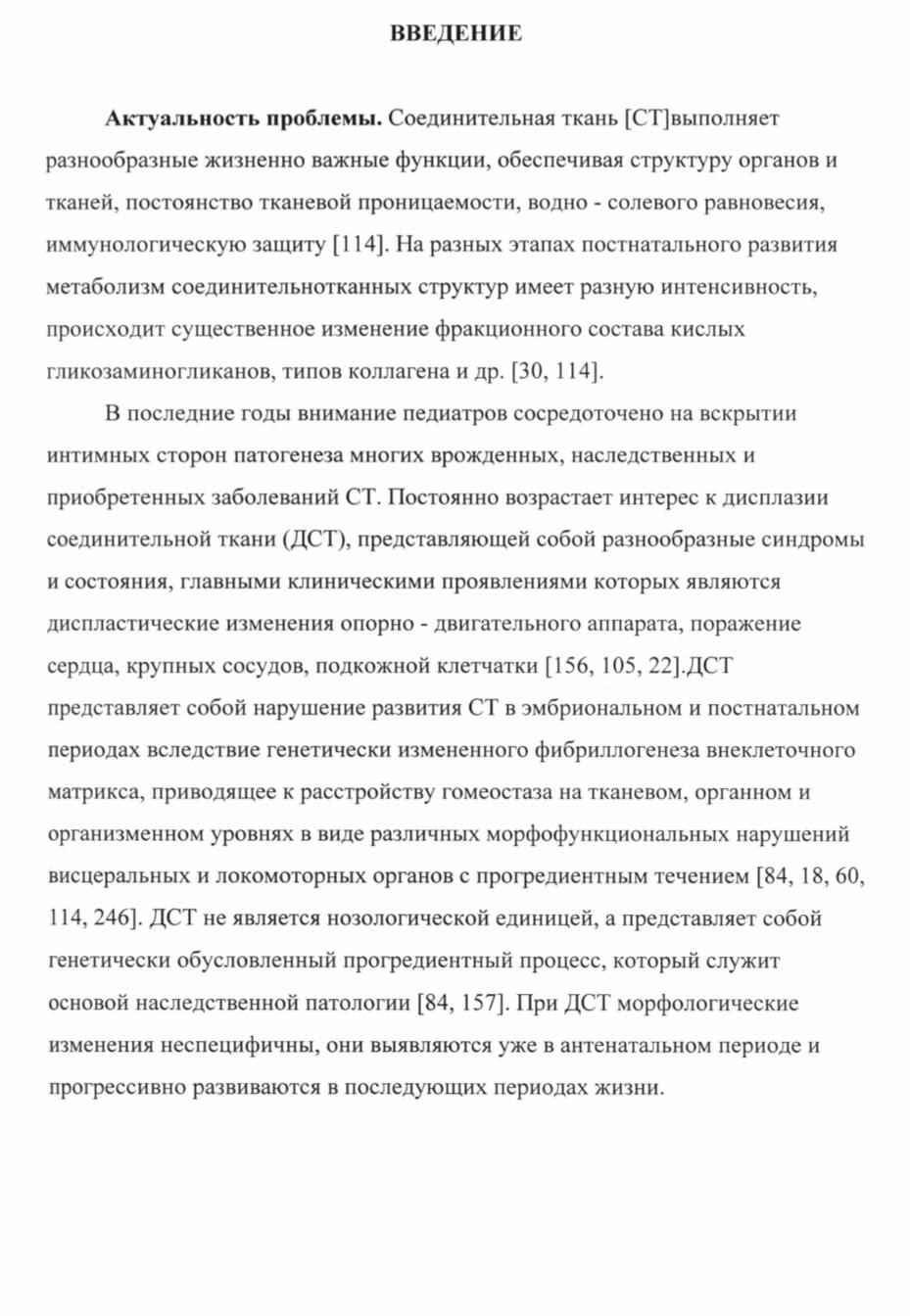 ВВЕДЕНИЕ

Актуальность проблемы. Соединительная ткань [СТ]выполняет разнообразные жизненно важные функции, обеспечивая структуру органов и тканей, постоянство тканевой проницаемости, водно - солевого равновесия, иммунологическую защиту [114]. На разных этапах постнатального развития метаболизм соединительнотканных структур имеет разную интенсивность, происходит существенное изменение фракционного состава кислых гликозаминогликанов, типов коллагена и др. [30, 114].

В последние годы внимание педиатров сосредоточено на вскрытии интимных сторон патогенеза многих врожденных, наследственных и приобретенных заболеваний СТ. Постоянно возрастает интерес к дисплазии соединительной ткани (ДСТ), представляющей собой разнообразные синдромы и состояния, главными клиническими проявлениями которых являются диспластические изменения опорно - двигательного аппарата, поражение сердца, крупных сосудов, подкожной клетчатки [156, 105, 22].ДСТ представляет собой нарушение развития СТ в эмбриональном и постнатальном периодах вследствие генетически измененного фибриллогенеза внеклеточного матрикса, приводящее к расстройству гомеостаза на тканевом, органном и организменном уровнях в виде различных морфофункциональных нарушений висцеральных и локомоторных органов с прогредиентным течением [84, 18, 60, 114, 246]. ДСТ не является нозологической единицей, а представляет собой генетически обусловленный прогредиентный процесс, который служит основой наследственной патологии [84, 157]. При ДСТ морфологические изменения неспецифичны, они выявляются уже в антенатальном периоде и прогрессивно развиваются в последующих периодах жизни.